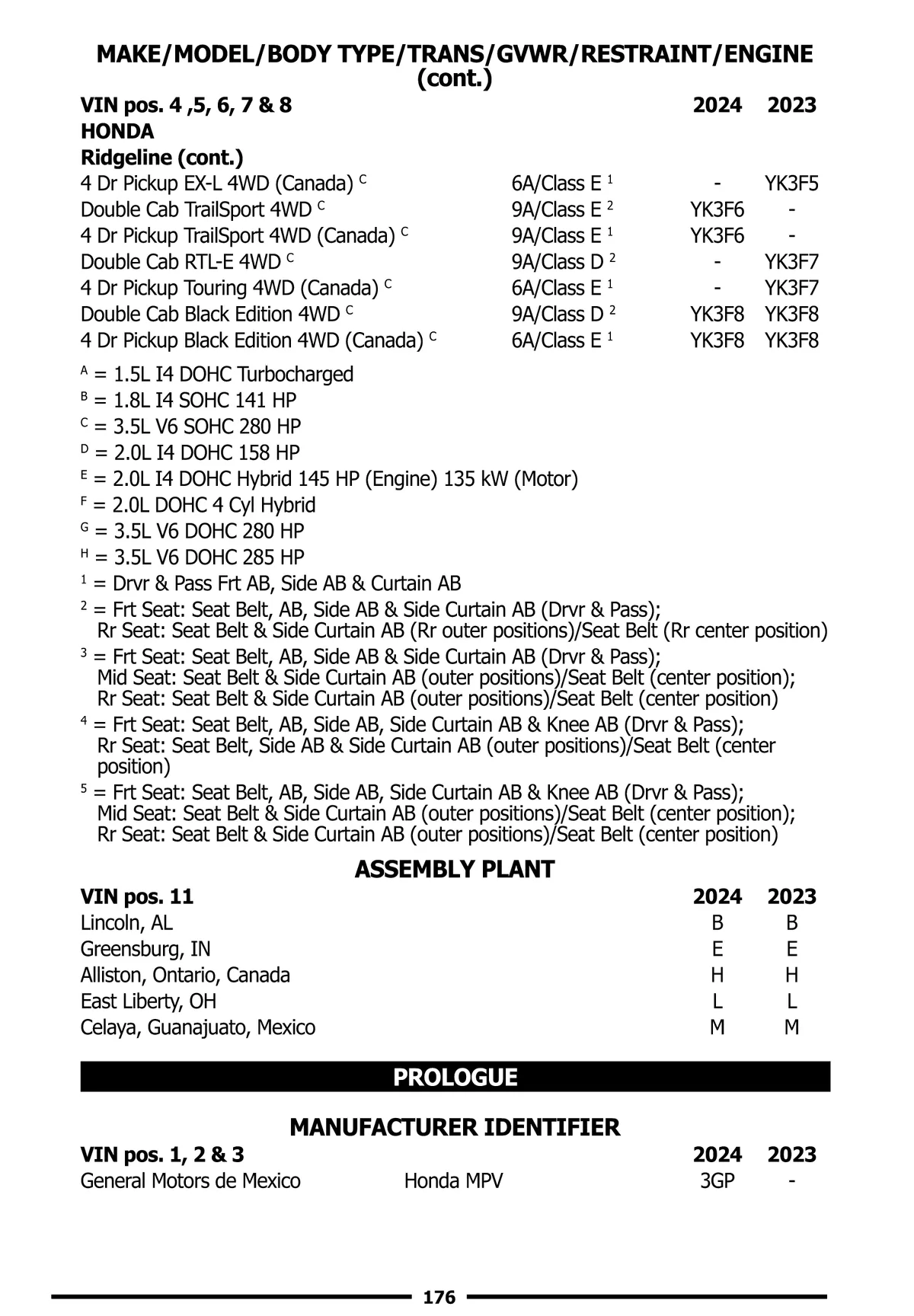 MAKE/MODEL/BODY TYPE/TRANS/GVWR/RESTRAINT/ENGINE (cont.)

| VIN pos. 4 ,5, 6, 7 & 8 | | 2024 | 2023 |
|---|---|---|---|
| HONDA | | | |
| Ridgeline (cont.) | | | |
| 4 Dr Pickup EX-L 4WD (Canada) $^C$ | 6A/Class E $^1$ | - | YK3F5 |
| Double Cab TrailSport 4WD $^C$ | 9A/Class E $^2$ | YK3F6 | - |
| 4 Dr Pickup TrailSport 4WD (Canada) $^C$ | 9A/Class E $^1$ | YK3F6 | - |
| Double Cab RTL-E 4WD $^C$ | 9A/Class D $^2$ | - | YK3F7 |
| 4 Dr Pickup Touring 4WD (Canada) $^C$ | 6A/Class E $^1$ | - | YK3F7 |
| Double Cab Black Edition 4WD $^C$ | 9A/Class D $^2$ | YK3F8 | YK3F8 |
| 4 Dr Pickup Black Edition 4WD (Canada) $^C$ | 6A/Class E $^1$ | YK3F8 | YK3F8 |

$^A$ = 1.5L I4 DOHC Turbocharged
$^B$ = 1.8L I4 SOHC 141 HP
$^C$ = 3.5L V6 SOHC 280 HP
$^D$ = 2.0L I4 DOHC 158 HP
$^E$ = 2.0L I4 DOHC Hybrid 145 HP (Engine) 135 kW (Motor)
$^F$ = 2.0L DOHC 4 Cyl Hybrid
$^G$ = 3.5L V6 DOHC 280 HP
$^H$ = 3.5L V6 DOHC 285 HP
$^1$ = Drvr & Pass Frt AB, Side AB & Curtain AB
$^2$ = Frt Seat: Seat Belt, AB, Side AB & Side Curtain AB (Drvr & Pass); Rr Seat: Seat Belt & Side Curtain AB (Rr outer positions)/Seat Belt (Rr center position)
$^3$ = Frt Seat: Seat Belt, AB, Side AB & Side Curtain AB (Drvr & Pass); Mid Seat: Seat Belt & Side Curtain AB (outer positions)/Seat Belt (center position); Rr Seat: Seat Belt & Side Curtain AB (outer positions)/Seat Belt (center position)
$^4$ = Frt Seat: Seat Belt, AB, Side AB, Side Curtain AB & Knee AB (Drvr & Pass); Rr Seat: Seat Belt, Side AB & Side Curtain AB (outer positions)/Seat Belt (center position)
$^5$ = Frt Seat: Seat Belt, AB, Side AB, Side Curtain AB & Knee AB (Drvr & Pass); Mid Seat: Seat Belt & Side Curtain AB (outer positions)/Seat Belt (center position); Rr Seat: Seat Belt & Side Curtain AB (outer positions)/Seat Belt (center position)

ASSEMBLY PLANT

| VIN pos. 11 | 2024 | 2023 |
|---|---|---|
| Lincoln, AL | B | B |
| Greensburg, IN | E | E |
| Alliston, Ontario, Canada | H | H |
| East Liberty, OH | L | L |
| Celaya, Guanajuato, Mexico | M | M |

PROLOGUE

MANUFACTURER IDENTIFIER

| VIN pos. 1, 2 & 3 | | 2024 | 2023 |
|---|---|---|---|
| General Motors de Mexico | Honda MPV | 3GP | - |

176